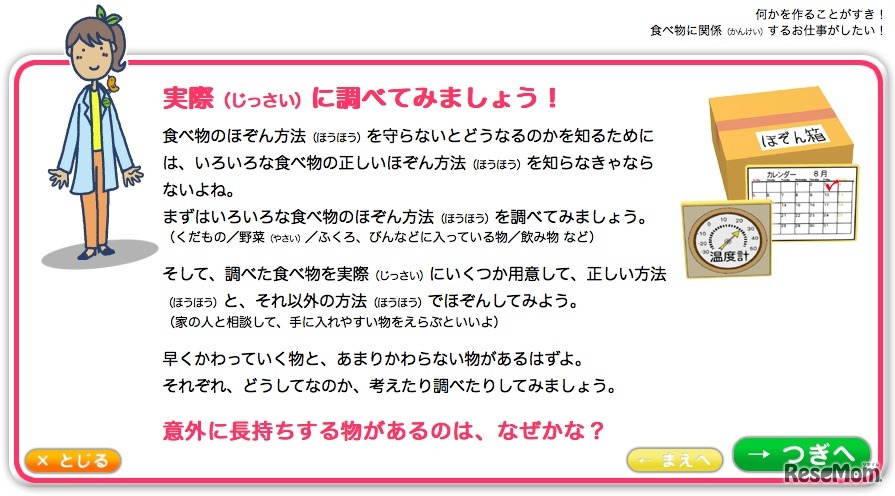 何かを作ることがすき！
食べ物に関係（かんけい）するお仕事がしたい！

実際（じっさい）に調べてみましょう！

食べ物のほぞん方法（ほうほう）を守らないとどうなるのかを知るためには、いろいろな食べ物の正しいほぞん方法（ほうほう）を知らなきゃならないよね。
まずはいろいろな食べ物のほぞん方法（ほうほう）を調べてみましょう。
（くだもの／野菜（やさい）／ふくろ、びんなどに入っている物／飲み物 など）

そして、調べた食べ物を実際（じっさい）にいくつか用意して、正しい方法（ほうほう）と、それ以外の方法（ほうほう）でほぞんしてみよう。
（家の人と相談して、手に入れやすい物をえらぶといいよ）

早くかわっていく物と、あまりかわらない物があるはずよ。
それぞれ、どうしてなのか、考えたり調べたりしてみましょう。

意外に長持ちする物があるのは、なぜかな？

ほぞん箱

カレンダー 8月

温度計

× とじる

← まえへ

→ つぎへ

ReseMom